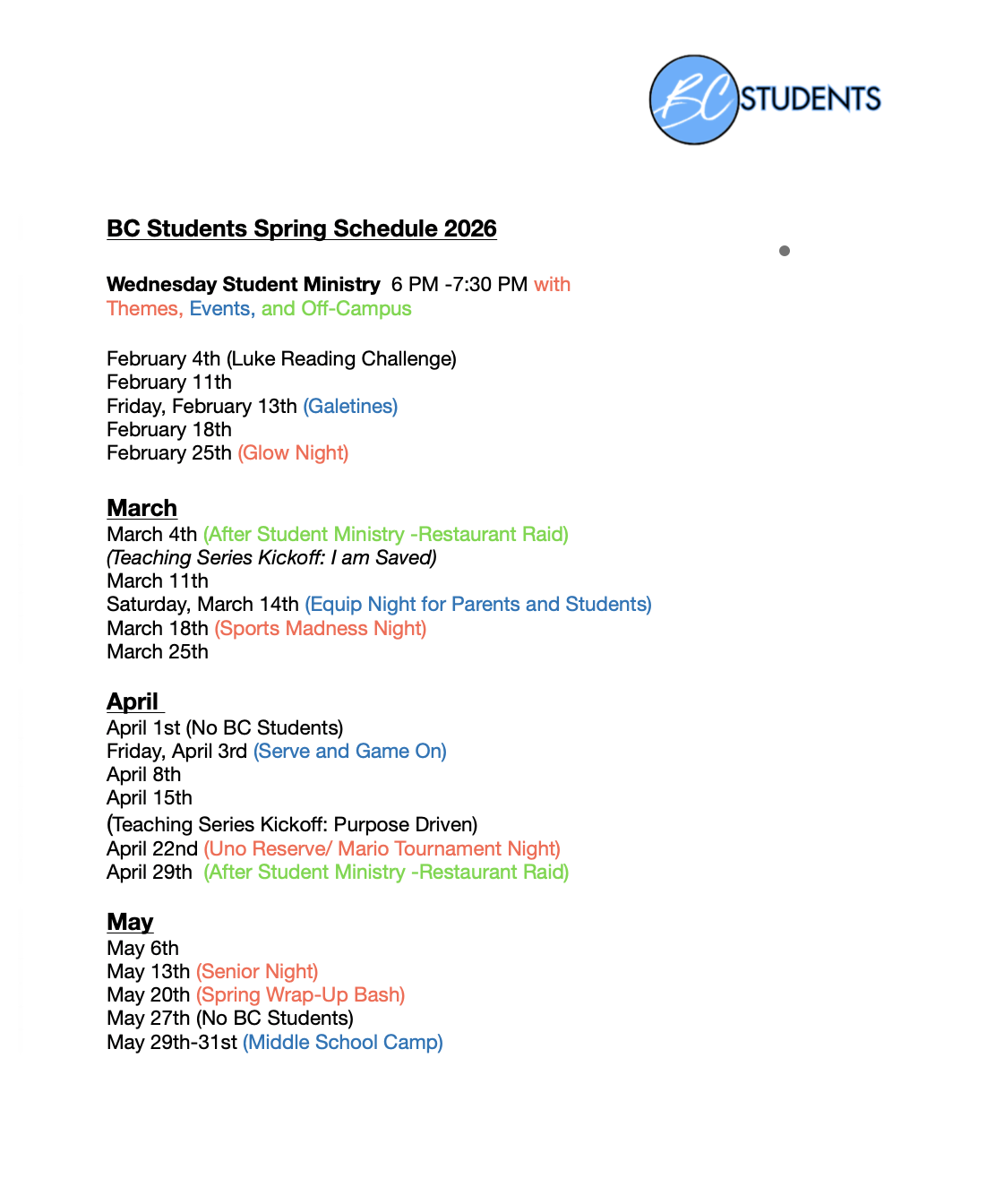 BC STUDENTS

BC Students Spring Schedule 2026

Wednesday Student Ministry 6 PM -7:30 PM with Themes, Events, and Off-Campus

February 4th (Luke Reading Challenge)
February 11th
Friday, February 13th (Galetines)
February 18th
February 25th (Glow Night)

March
March 4th (After Student Ministry -Restaurant Raid)
(Teaching Series Kickoff: I am Saved)
March 11th
Saturday, March 14th (Equip Night for Parents and Students)
March 18th (Sports Madness Night)
March 25th

April
April 1st (No BC Students)
Friday, April 3rd (Serve and Game On)
April 8th
April 15th
(Teaching Series Kickoff: Purpose Driven)
April 22nd (Uno Reserve/ Mario Tournament Night)
April 29th (After Student Ministry -Restaurant Raid)

May
May 6th
May 13th (Senior Night)
May 20th (Spring Wrap-Up Bash)
May 27th (No BC Students)
May 29th-31st (Middle School Camp)